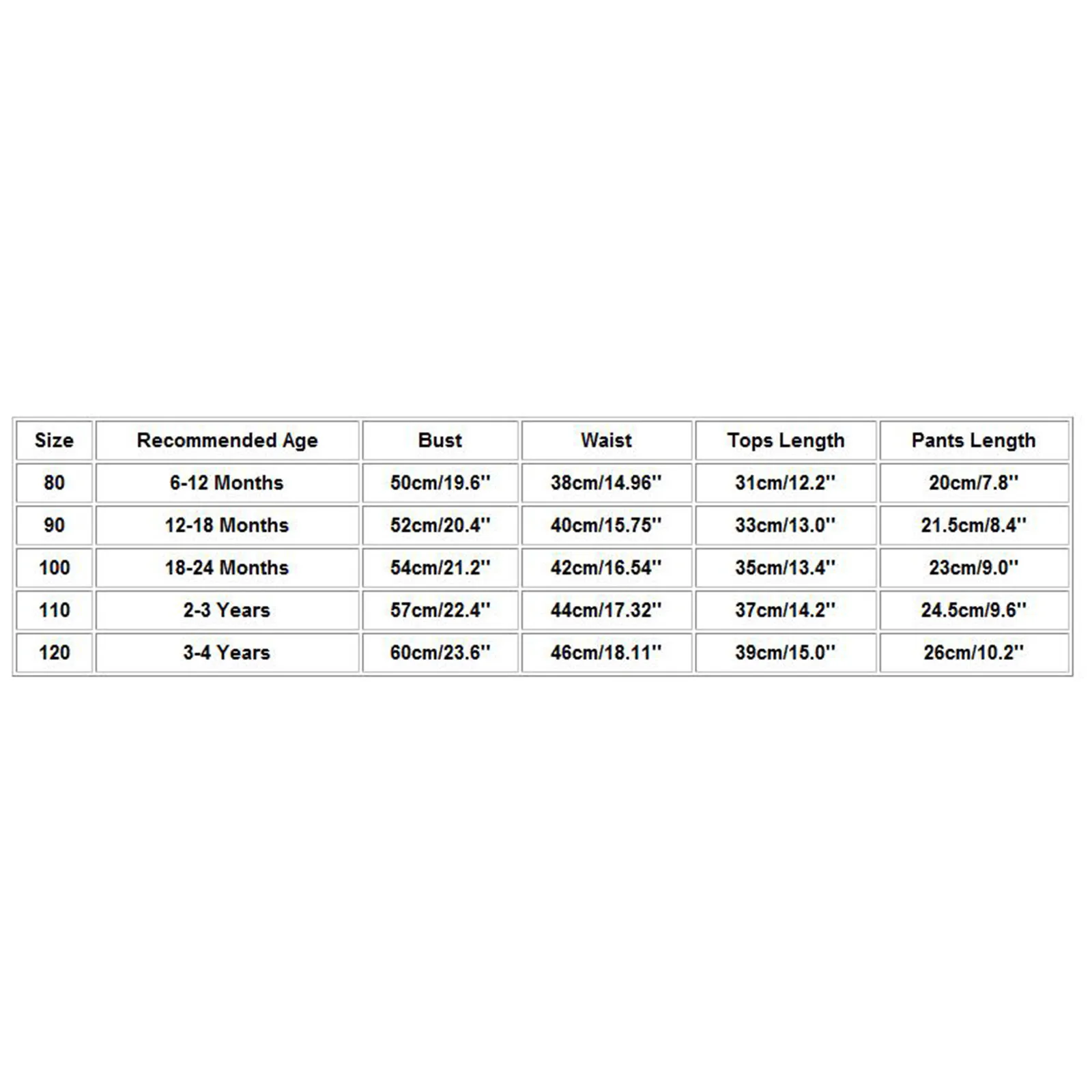 | Size | Recommended Age | Bust | Waist | Tops Length | Pants Length |
|---|---|---|---|---|---|
| 80 | 6-12 Months | 50cm/19.6'' | 38cm/14.96'' | 31cm/12.2'' | 20cm/7.8'' |
| 90 | 12-18 Months | 52cm/20.4'' | 40cm/15.75'' | 33cm/13.0'' | 21.5cm/8.4'' |
| 100 | 18-24 Months | 54cm/21.2'' | 42cm/16.54'' | 35cm/13.4'' | 23cm/9.0'' |
| 110 | 2-3 Years | 57cm/22.4'' | 44cm/17.32'' | 37cm/14.2'' | 24.5cm/9.6'' |
| 120 | 3-4 Years | 60cm/23.6'' | 46cm/18.11'' | 39cm/15.0'' | 26cm/10.2'' |